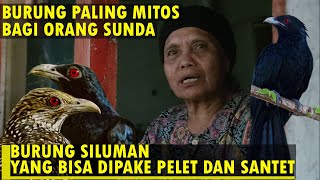 BURUNG PALING MITOS BAGI ORANG SUNDA

BURUNG SILUMAN YANG BISA DIPAKE PELET DAN SANTET